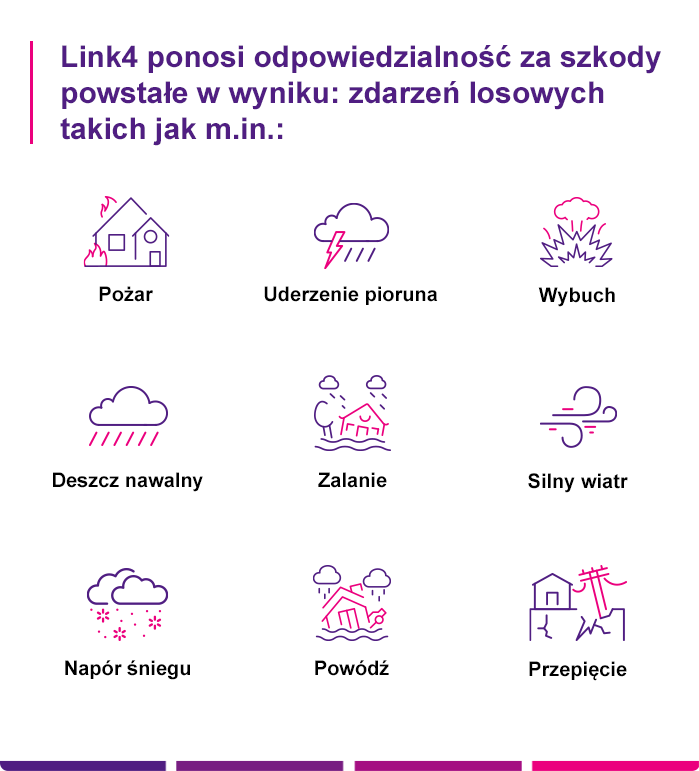 Link4 ponosi odpowiedzialność za szkody powstałe w wyniku: zdarzeń losowych takich jak m.in.:

Pożar

Uderzenie pioruna

Wybuch

Deszcz nawalny

Zalanie

Silny wiatr

Napór śniegu

Powódź

Przepięcie